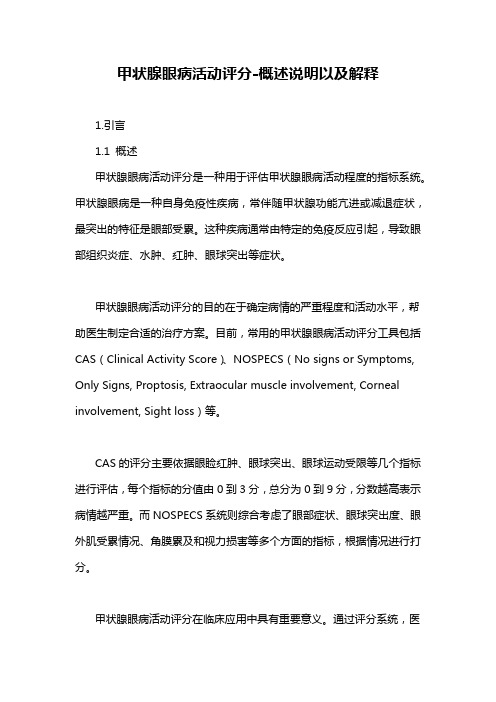 甲状腺眼病活动评分-概述说明以及解释

1.引言

1.1 概述

甲状腺眼病活动评分是一种用于评估甲状腺眼病活动程度的指标系统。甲状腺眼病是一种自身免疫性疾病，常伴随甲状腺功能亢进或减退症状，最突出的特征是眼部受累。这种疾病通常由特定的免疫反应引起，导致眼部组织炎症、水肿、红肿、眼球突出等症状。

甲状腺眼病活动评分的目的在于确定病情的严重程度和活动水平，帮助医生制定合适的治疗方案。目前，常用的甲状腺眼病活动评分工具包括CAS（Clinical Activity Score）、NOSPECS（No signs or Symptoms, Only Signs, Proptosis, Extraocular muscle involvement, Corneal involvement, Sight loss）等。

CAS的评分主要依据眼睑红肿、眼球突出、眼球运动受限等几个指标进行评估，每个指标的分值由0到3分，总分为0到9分，分数越高表示病情越严重。而NOSPECS系统则综合考虑了眼部症状、眼球突出度、眼外肌受累情况、角膜累及和视力损害等多个方面的指标，根据情况进行打分。

甲状腺眼病活动评分在临床应用中具有重要意义。通过评分系统，医